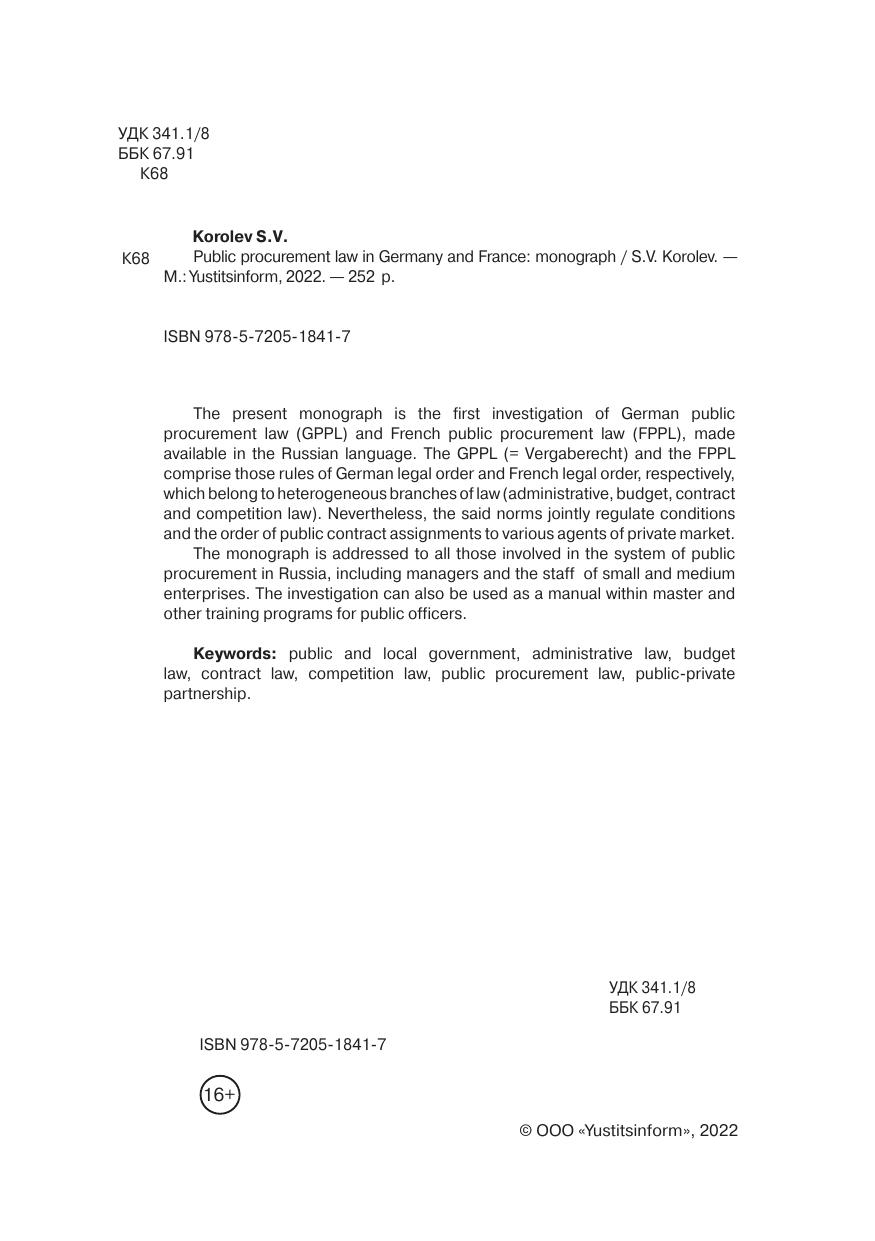 УДК 341.1/8
ББК 67.91
К68

Korolev S.V.

К68 Public procurement law in Germany and France: monograph / S.V. Korolev. — M.: Yustitsinform, 2022. — 252 p.

ISBN 978-5-7205-1841-7

The present monograph is the first investigation of German public procurement law (GPPL) and French public procurement law (FPPL), made available in the Russian language. The GPPL (= Vergaberecht) and the FPPL comprise those rules of German legal order and French legal order, respectively, which belong to heterogeneous branches of law (administrative, budget, contract and competition law). Nevertheless, the said norms jointly regulate conditions and the order of public contract assignments to various agents of private market.

The monograph is addressed to all those involved in the system of public procurement in Russia, including managers and the staff of small and medium enterprises. The investigation can also be used as a manual within master and other training programs for public officers.

Keywords: public and local government, administrative law, budget law, contract law, competition law, public procurement law, public-private partnership.

УДК 341.1/8
ББК 67.91

ISBN 978-5-7205-1841-7

16+

© ООО «Yustitsinform», 2022